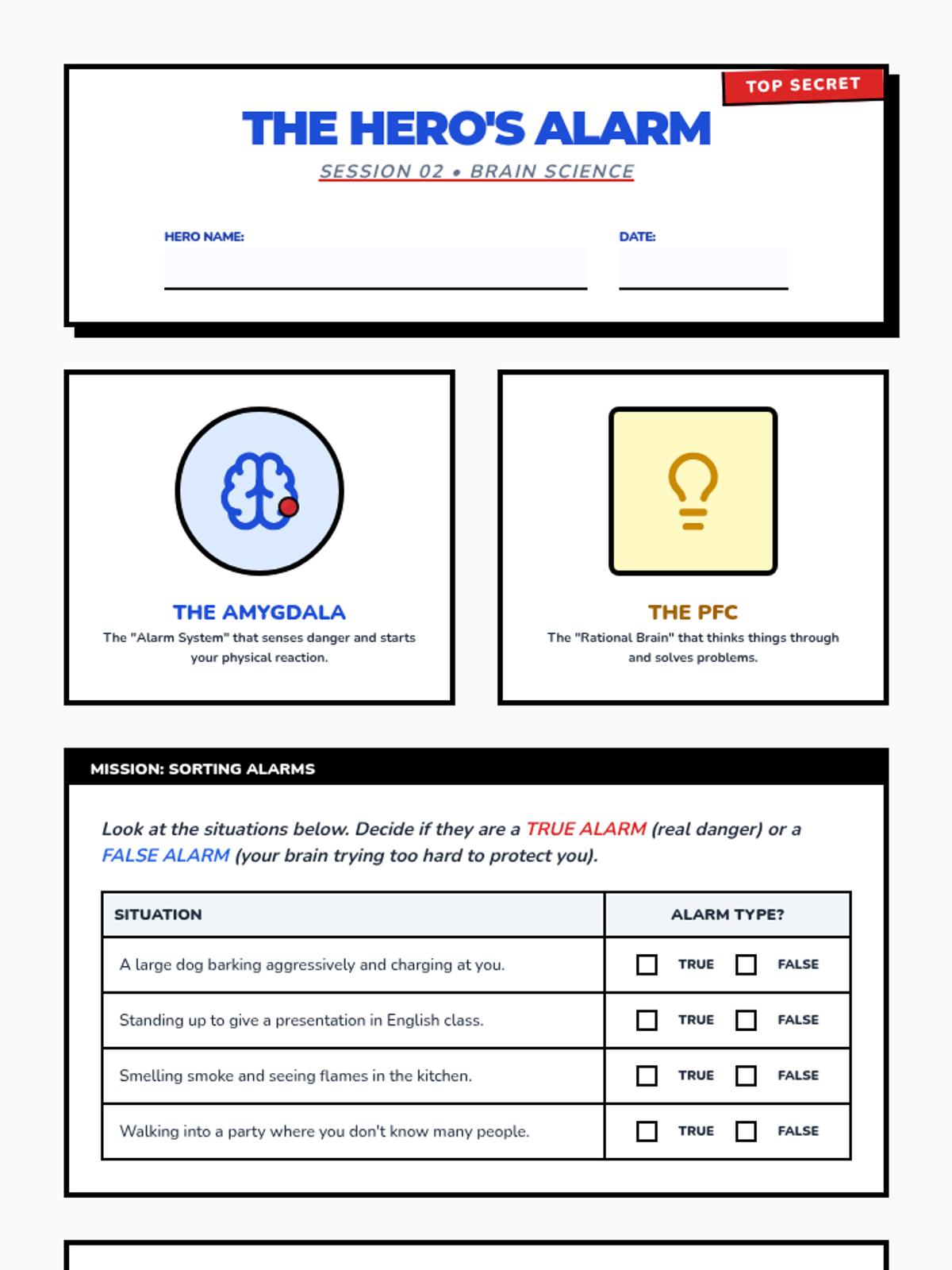 TOP SECRET

THE HERO'S ALARM

SESSION 02 • BRAIN SCIENCE

HERO NAME:

DATE:

THE AMYGDALA

The "Alarm System" that senses danger and starts your physical reaction.

THE PFC

The "Rational Brain" that thinks things through and solves problems.

MISSION: SORTING ALARMS

Look at the situations below. Decide if they are a TRUE ALARM (real danger) or a FALSE ALARM (your brain trying too hard to protect you).

| SITUATION | ALARM TYPE? |
|---|---|
| A large dog barking aggressively and charging at you. | ☐ TRUE ☐ FALSE |
| Standing up to give a presentation in English class. | ☐ TRUE ☐ FALSE |
| Smelling smoke and seeing flames in the kitchen. | ☐ TRUE ☐ FALSE |
| Walking into a party where you don't know many people. | ☐ TRUE ☐ FALSE |